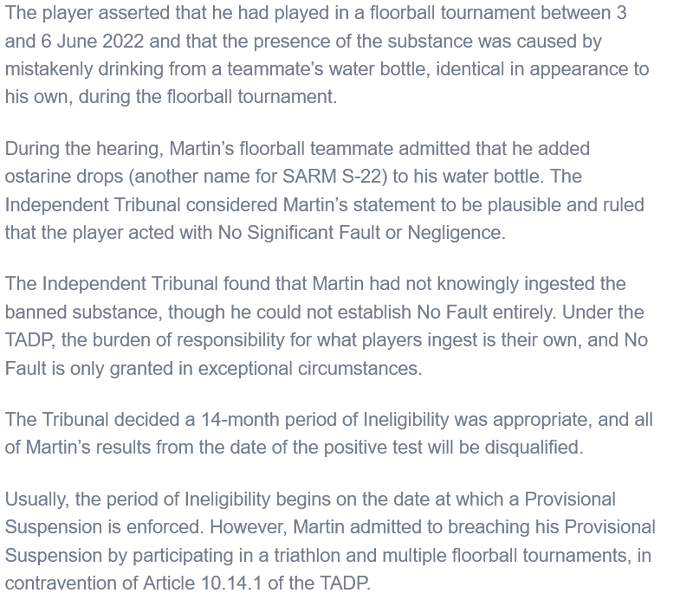 The player asserted that he had played in a floorball tournament between 3 and 6 June 2022 and that the presence of the substance was caused by mistakenly drinking from a teammate's water bottle, identical in appearance to his own, during the floorball tournament.

During the hearing, Martin's floorball teammate admitted that he added ostarine drops (another name for SARM S-22) to his water bottle. The Independent Tribunal considered Martin's statement to be plausible and ruled that the player acted with No Significant Fault or Negligence.

The Independent Tribunal found that Martin had not knowingly ingested the banned substance, though he could not establish No Fault entirely. Under the TADP, the burden of responsibility for what players ingest is their own, and No Fault is only granted in exceptional circumstances.

The Tribunal decided a 14-month period of Ineligibility was appropriate, and all of Martin's results from the date of the positive test will be disqualified.

Usually, the period of Ineligibility begins on the date at which a Provisional Suspension is enforced. However, Martin admitted to breaching his Provisional Suspension by participating in a triathlon and multiple floorball tournaments, in contravention of Article 10.14.1 of the TADP.